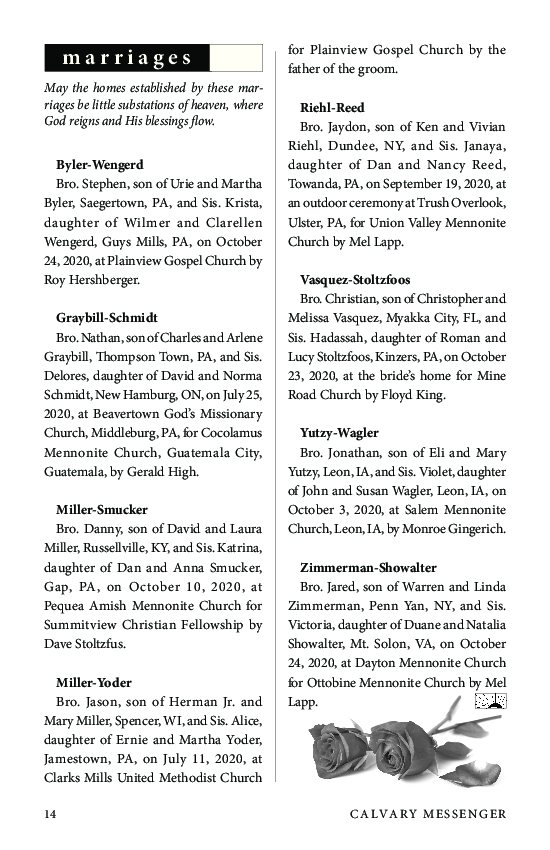 marriages

May the homes established by these marriages be little substations of heaven, where God reigns and His blessings flow.

Byler-Wengerd
Bro. Stephen, son of Urie and Martha Byler, Saegertown, PA, and Sis. Krista, daughter of Wilmer and Clarellen Wengerd, Guys Mills, PA, on October 24, 2020, at Plainview Gospel Church by Roy Hershberger.

Graybill-Schmidt
Bro. Nathan, son of Charles and Arlene Graybill, Thompson Town, PA, and Sis. Delores, daughter of David and Norma Schmidt, New Hamburg, ON, on July 25, 2020, at Beavertown God's Missionary Church, Middleburg, PA, for Cocolamus Mennonite Church, Guatemala City, Guatemala, by Gerald High.

Miller-Smucker
Bro. Danny, son of David and Laura Miller, Russellville, KY, and Sis. Katrina, daughter of Dan and Anna Smucker, Gap, PA, on October 10, 2020, at Pequea Amish Mennonite Church for Summitview Christian Fellowship by Dave Stoltzfus.

Miller-Yoder
Bro. Jason, son of Herman Jr. and Mary Miller, Spencer, WI, and Sis. Alice, daughter of Ernie and Martha Yoder, Jamestown, PA, on July 11, 2020, at Clarks Mills United Methodist Church for Plainview Gospel Church by the father of the groom.

Riehl-Reed
Bro. Jaydon, son of Ken and Vivian Riehl, Dundee, NY, and Sis. Janaya, daughter of Dan and Nancy Reed, Towanda, PA, on September 19, 2020, at an outdoor ceremony at Trush Overlook, Ulster, PA, for Union Valley Mennonite Church by Mel Lapp.

Vasquez-Stoltzfoos
Bro. Christian, son of Christopher and Melissa Vasquez, Myakka City, FL, and Sis. Hadassah, daughter of Roman and Lucy Stoltzfoos, Kinzers, PA, on October 23, 2020, at the bride's home for Mine Road Church by Floyd King.

Yutzy-Wagler
Bro. Jonathan, son of Eli and Mary Yutzy, Leon, IA, and Sis. Violet, daughter of John and Susan Wagler, Leon, IA, on October 3, 2020, at Salem Mennonite Church, Leon, IA, by Monroe Gingerich.

Zimmerman-Showalter
Bro. Jared, son of Warren and Linda Zimmerman, Penn Yan, NY, and Sis. Victoria, daughter of Duane and Natalia Showalter, Mt. Solon, VA, on October 24, 2020, at Dayton Mennonite Church for Ottobine Mennonite Church by Mel Lapp.

14 CALVARY MESSENGER